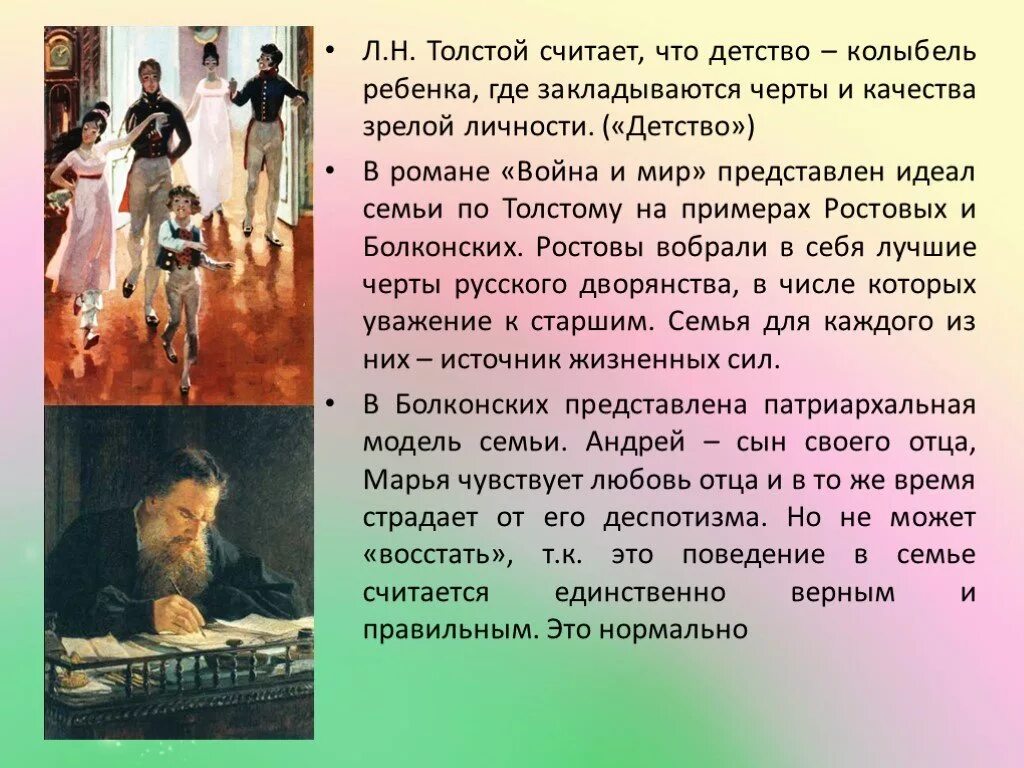 • Л.Н. Толстой считает, что детство – колыбель ребенка, где закладываются черты и качества зрелой личности. («Детство»)

• В романе «Война и мир» представлен идеал семьи по Толстому на примерах Ростовых и Болконских. Ростовы вобрали в себя лучшие черты русского дворянства, в числе которых уважение к старшим. Семья для каждого из них – источник жизненных сил.

• В Болконских представлена патриархальная модель семьи. Андрей – сын своего отца, Марья чувствует любовь отца и в то же время страдает от его деспотизма. Но не может «восстать», т.к. это поведение в семье считается единственно верным и правильным. Это нормально